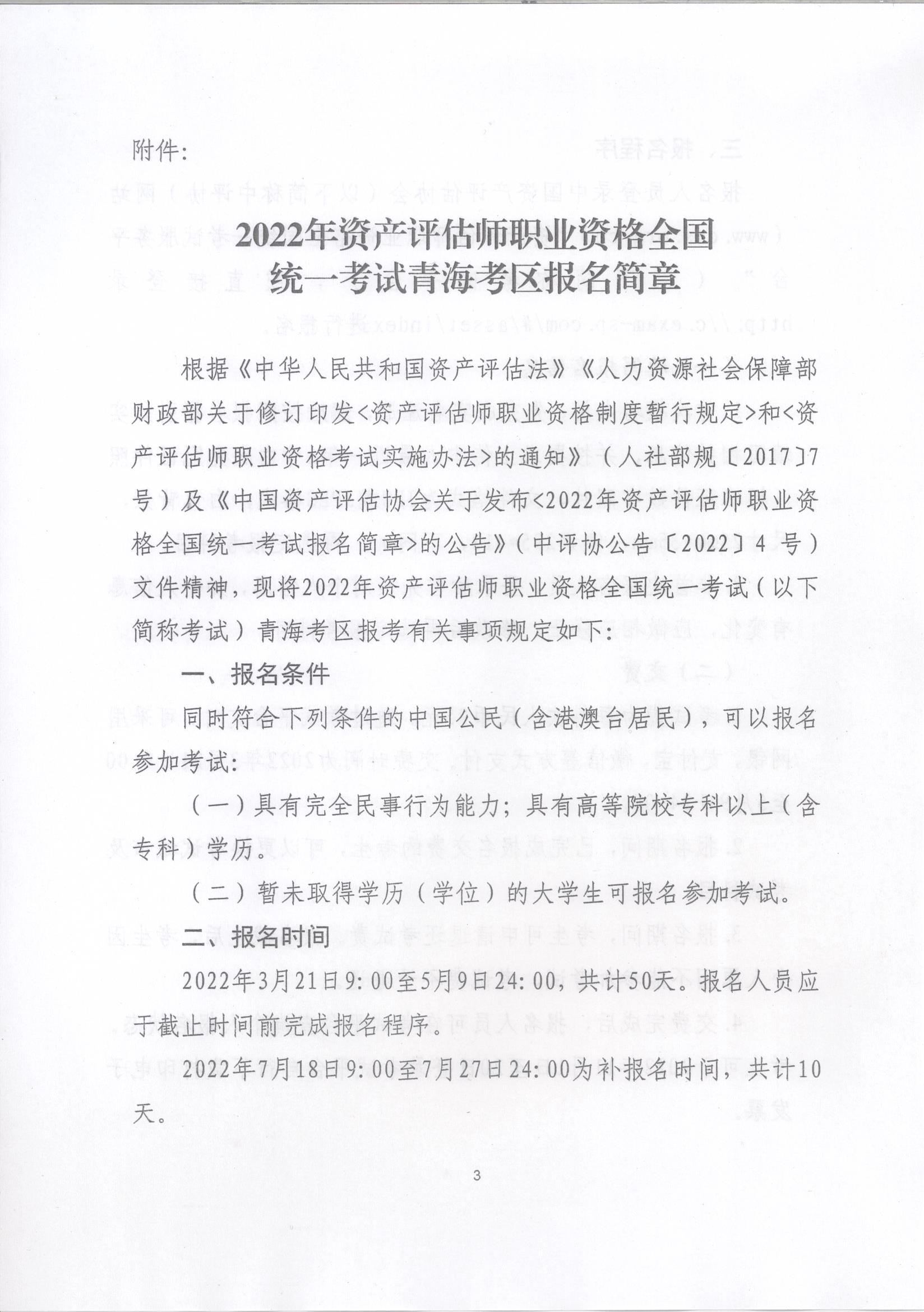 附件:

2022年资产评估师职业资格全国统一考试青海考区报名简章

根据《中华人民共和国资产评估法》《人力资源社会保障部财政部关于修订印发<资产评估师职业资格制度暂行规定>和<资产评估师职业资格考试实施办法>的通知》(人社部规〔2017〕7号)及《中国资产评估协会关于发布<2022年资产评估师职业资格全国统一考试报名简章>的公告》(中评协公告〔2022〕4号)文件精神,现将2022年资产评估师职业资格全国统一考试(以下简称考试)青海考区报考有关事项规定如下:

一、报名条件

同时符合下列条件的中国公民(含港澳台居民),可以报名参加考试:

(一)具有完全民事行为能力;具有高等院校专科以上(含专科)学历。

(二)暂未取得学历(学位)的大学生可报名参加考试。

二、报名时间

2022年3月21日9:00至5月9日24:00,共计50天。报名人员应于截止时间前完成报名程序。

2022年7月18日9:00至7月27日24:00为补报名时间,共计10天。

3